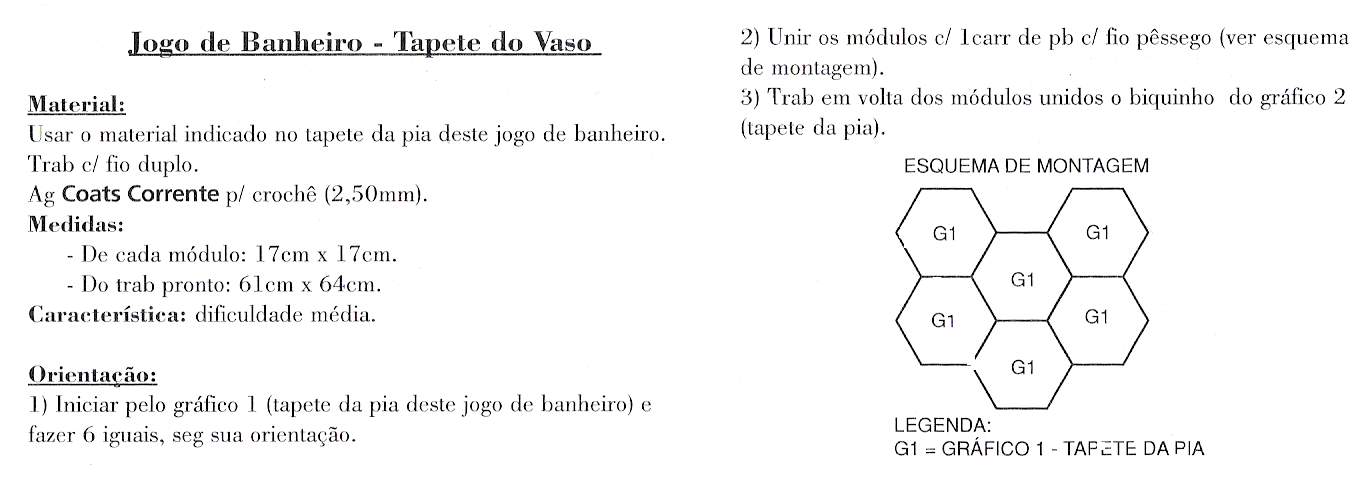 Jogo de Banheiro - Tapete do Vaso

Material:
Usar o material indicado no tapete da pia deste jogo de banheiro.
Trab c/ fio duplo.
Ag Coats Corrente p/ crochê (2,50mm).
Medidas:
- De cada módulo: 17cm x 17cm.
- Do trab pronto: 61cm x 64cm.
Característica: dificuldade média.

Orientação:
1) Iniciar pelo gráfico 1 (tapete da pia deste jogo de banheiro) e fazer 6 iguais, seg sua orientação.

2) Unir os módulos c/ 1carr de pb c/ fio pêssego (ver esquema de montagem).
3) Trab em volta dos módulos unidos o biquinho do gráfico 2 (tapete da pia).

ESQUEMA DE MONTAGEM

G1
G1
G1
G1
G1
G1

LEGENDA:
G1 = GRÁFICO 1 - TAPETE DA PIA